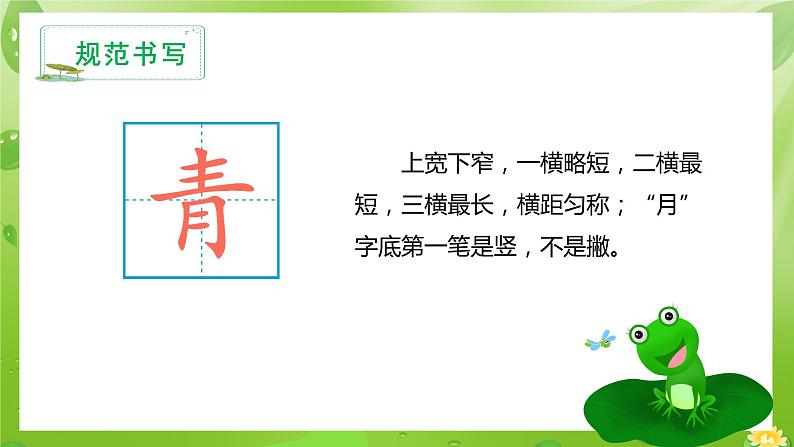 规范书写

青

上宽下窄，一横略短，二横最短，三横最长，横距匀称；“月”字底第一笔是竖，不是撇。